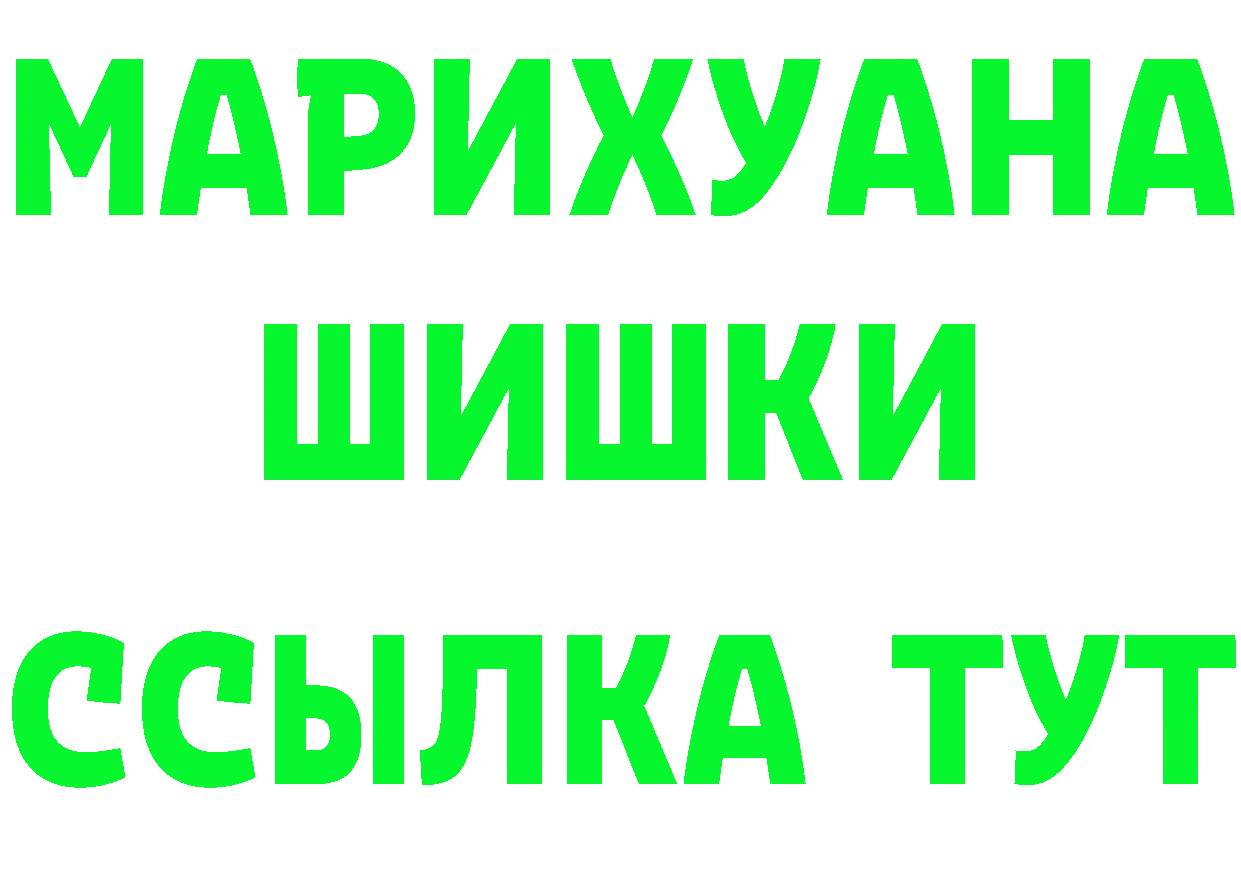 МАРИХУАНА
ШИШКИ
ССЫЛКА ТУТ